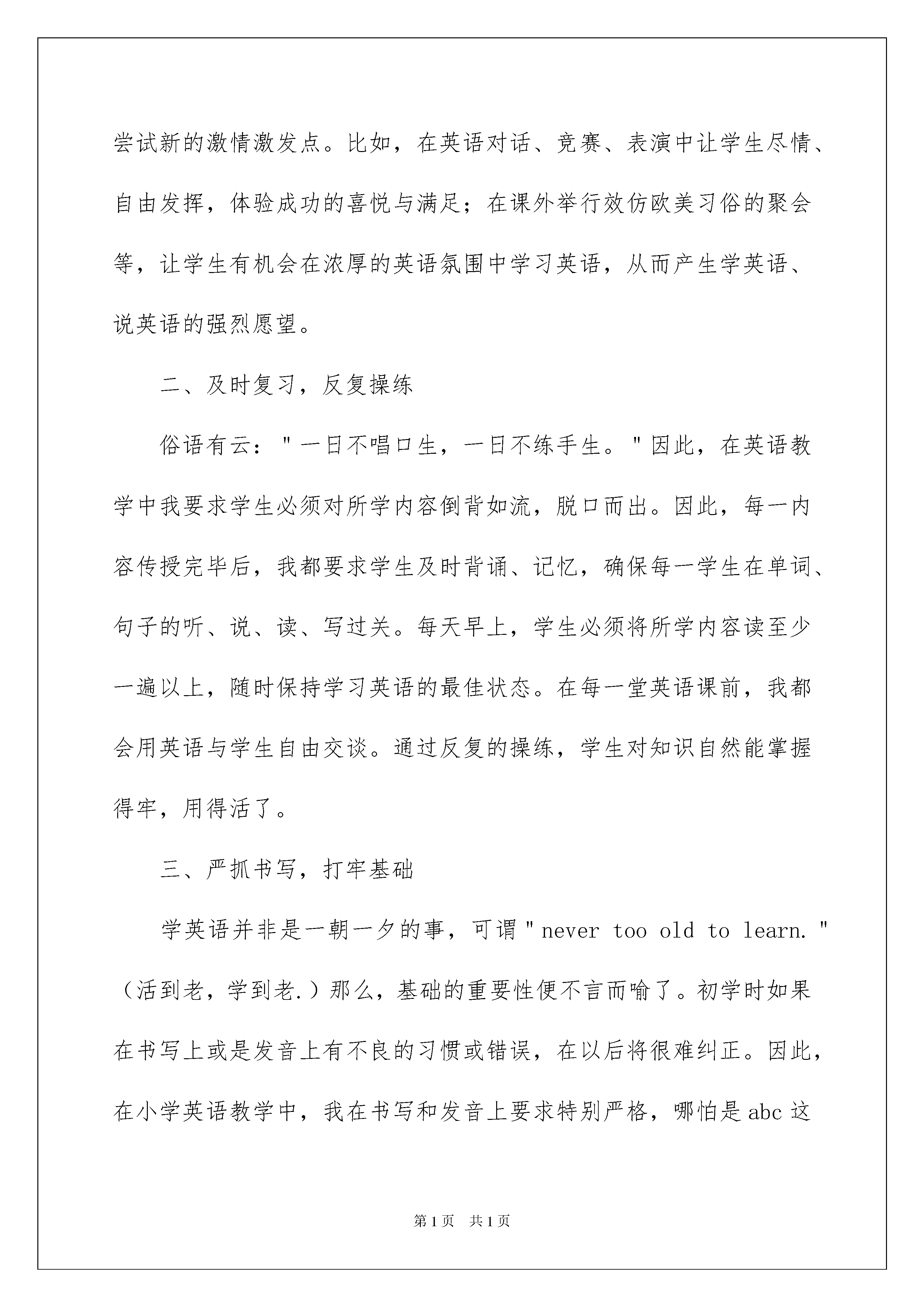 尝试新的激情激发点。比如，在英语对话、竞赛、表演中让学生尽情、自由发挥，体验成功的喜悦与满足；在课外举行效仿欧美习俗的聚会等，让学生有机会在浓厚的英语氛围中学习英语，从而产生学英语、说英语的强烈愿望。

二、及时复习，反复操练

俗语有云："一日不唱口生，一日不练手生。"因此，在英语教学中我要求学生必须对所学内容倒背如流，脱口而出。因此，每一内容传授完毕后，我都要求学生及时背诵、记忆，确保每一学生在单词、句子的听、说、读、写过关。每天早上，学生必须将所学内容读至少一遍以上，随时保持学习英语的最佳状态。在每一堂英语课前，我都会用英语与学生自由交谈。通过反复的操练，学生对知识自然能掌握得牢，用得活了。

三、严抓书写，打牢基础

学英语并非是一朝一夕的事，可谓"never too old to learn."（活到老，学到老.）那么，基础的重要性便不言而喻了。初学时如果在书写上或是发音上有不良的习惯或错误，在以后将很难纠正。因此，在小学英语教学中，我在书写和发音上要求特别严格，哪怕是abc这

第1页 共1页